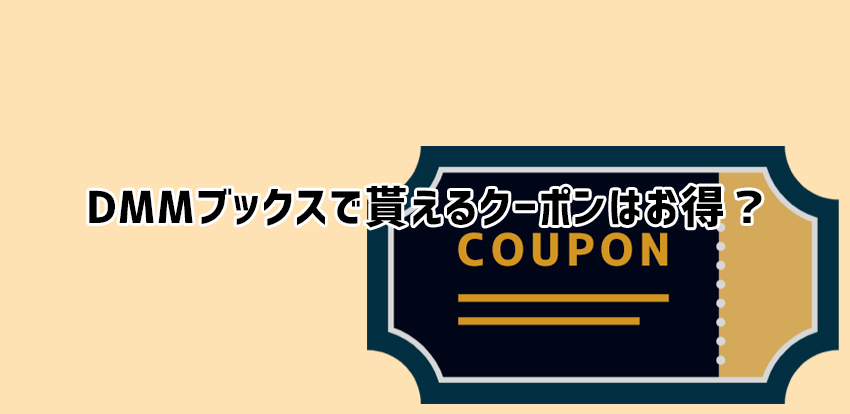 DMMブックスで貰えるクーポンはお得？

COUPON